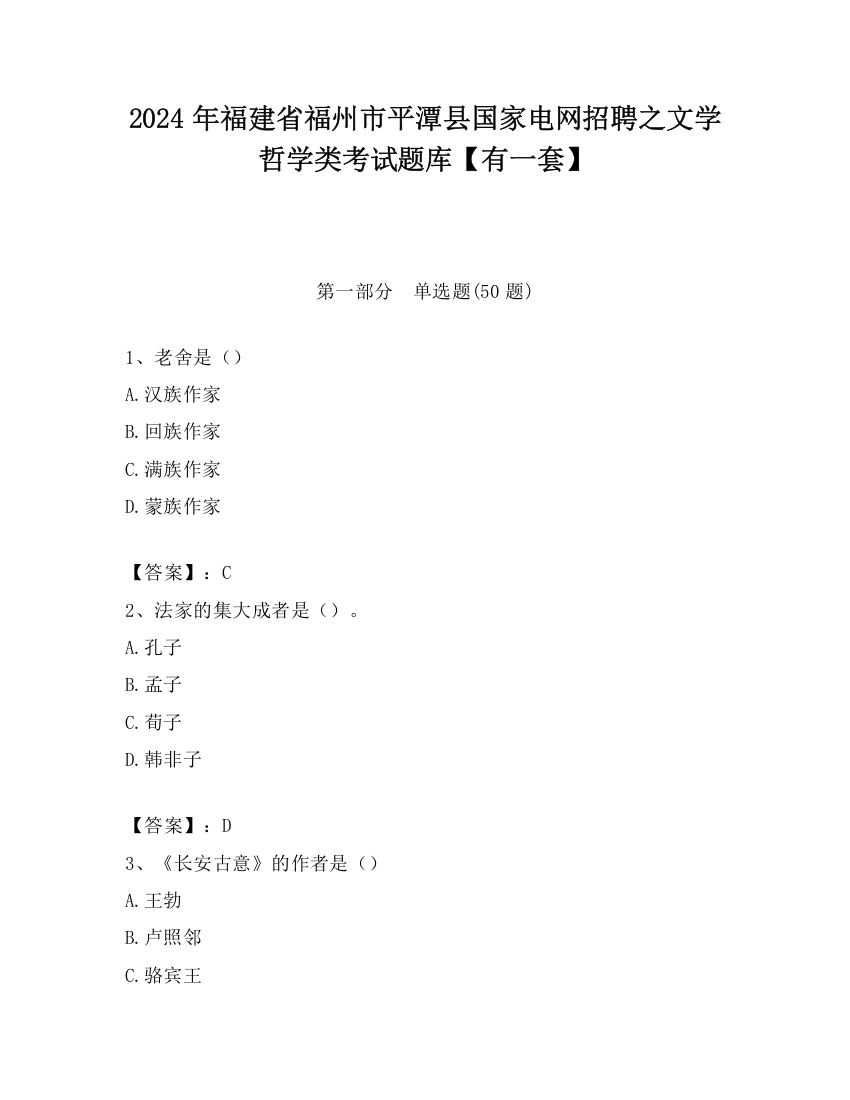 2024 年福建省福州市平潭县国家电网招聘之文学哲学类考试题库【有一套】

第一部分　单选题(50 题)

1、老舍是（）

A.汉族作家

B.回族作家

C.满族作家

D.蒙族作家

【答案】：C

2、法家的集大成者是（）。

A.孔子

B.孟子

C.荀子

D.韩非子

【答案】：D

3、《长安古意》的作者是（）

A.王勃

B.卢照邻

C.骆宾王